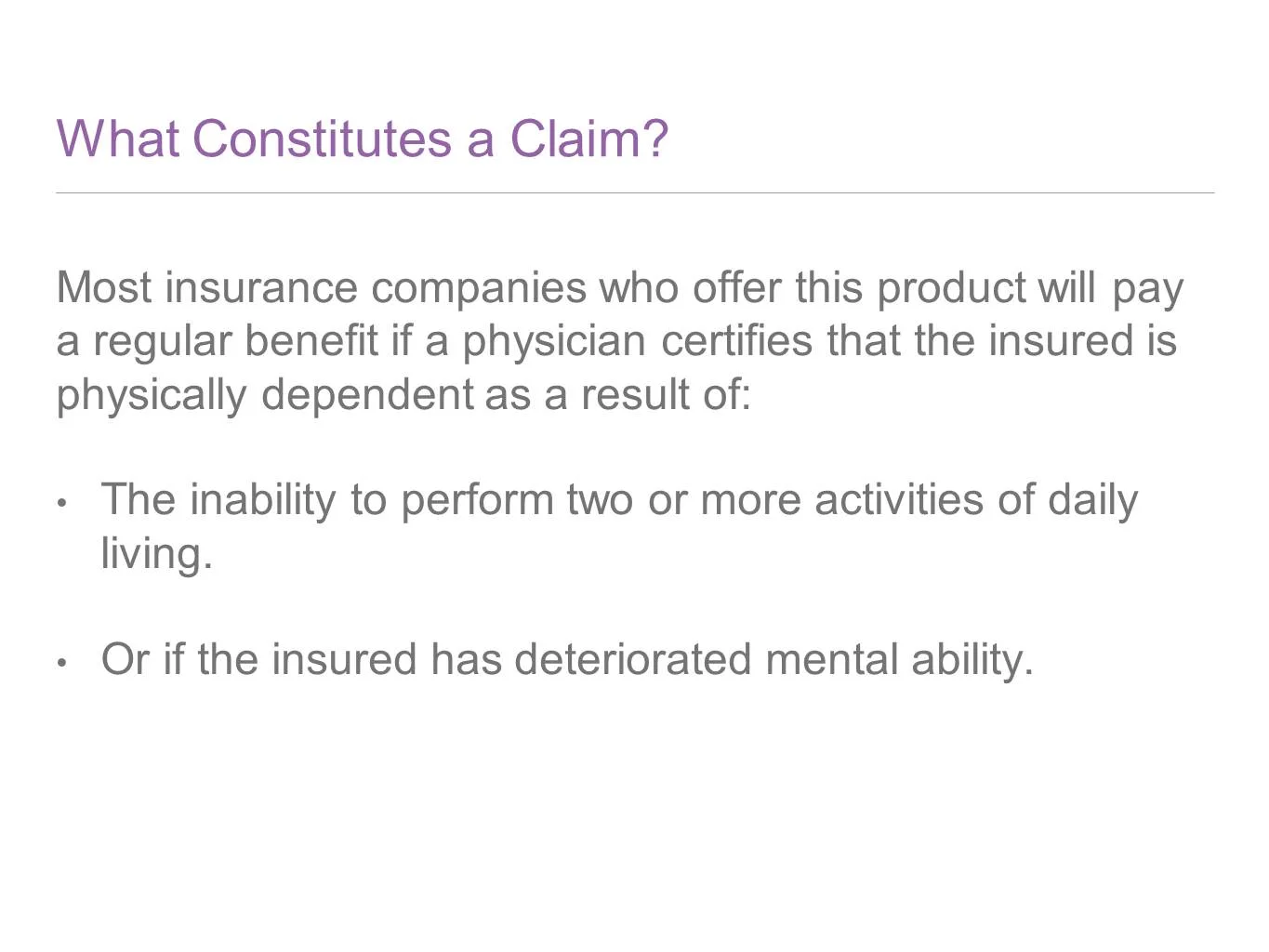 What Constitutes a Claim?

Most insurance companies who offer this product will pay a regular benefit if a physician certifies that the insured is physically dependent as a result of:

• The inability to perform two or more activities of daily living.

• Or if the insured has deteriorated mental ability.